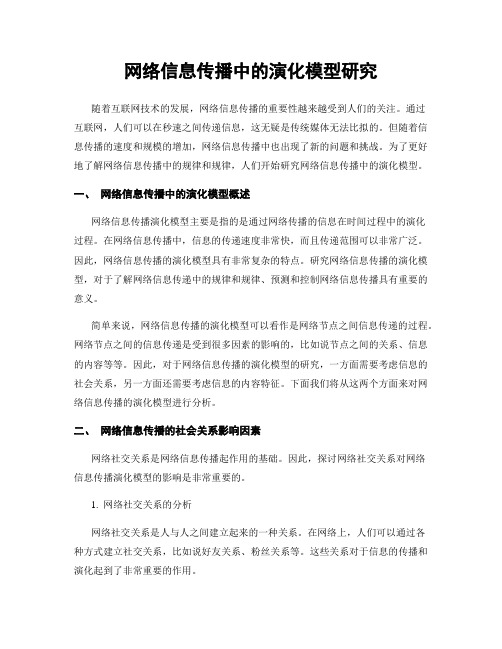 网络信息传播中的演化模型研究

随着互联网技术的发展，网络信息传播的重要性越来越受到人们的关注。通过互联网，人们可以在秒速之间传递信息，这无疑是传统媒体无法比拟的。但随着信息传播的速度和规模的增加，网络信息传播中也出现了新的问题和挑战。为了更好地了解网络信息传播中的规律和规律，人们开始研究网络信息传播中的演化模型。

一、 网络信息传播中的演化模型概述

网络信息传播演化模型主要是指的是通过网络传播的信息在时间过程中的演化过程。在网络信息传播中，信息的传递速度非常快，而且传递范围可以非常广泛。因此，网络信息传播的演化模型具有非常复杂的特点。研究网络信息传播的演化模型，对于了解网络信息传递中的规律和规律、预测和控制网络信息传播具有重要的意义。

简单来说，网络信息传播的演化模型可以看作是网络节点之间信息传递的过程。网络节点之间的信息传递是受到很多因素的影响的，比如说节点之间的关系、信息的内容等等。因此，对于网络信息传播的演化模型的研究，一方面需要考虑信息的社会关系，另一方面还需要考虑信息的内容特征。下面我们将从这两个方面来对网络信息传播的演化模型进行分析。

二、 网络信息传播的社会关系影响因素

网络社交关系是网络信息传播起作用的基础。因此，探讨网络社交关系对网络信息传播演化模型的影响是非常重要的。

1. 网络社交关系的分析

网络社交关系是人与人之间建立起来的一种关系。在网络上，人们可以通过各种方式建立社交关系，比如说好友关系、粉丝关系等。这些关系对于信息的传播和演化起到了非常重要的作用。